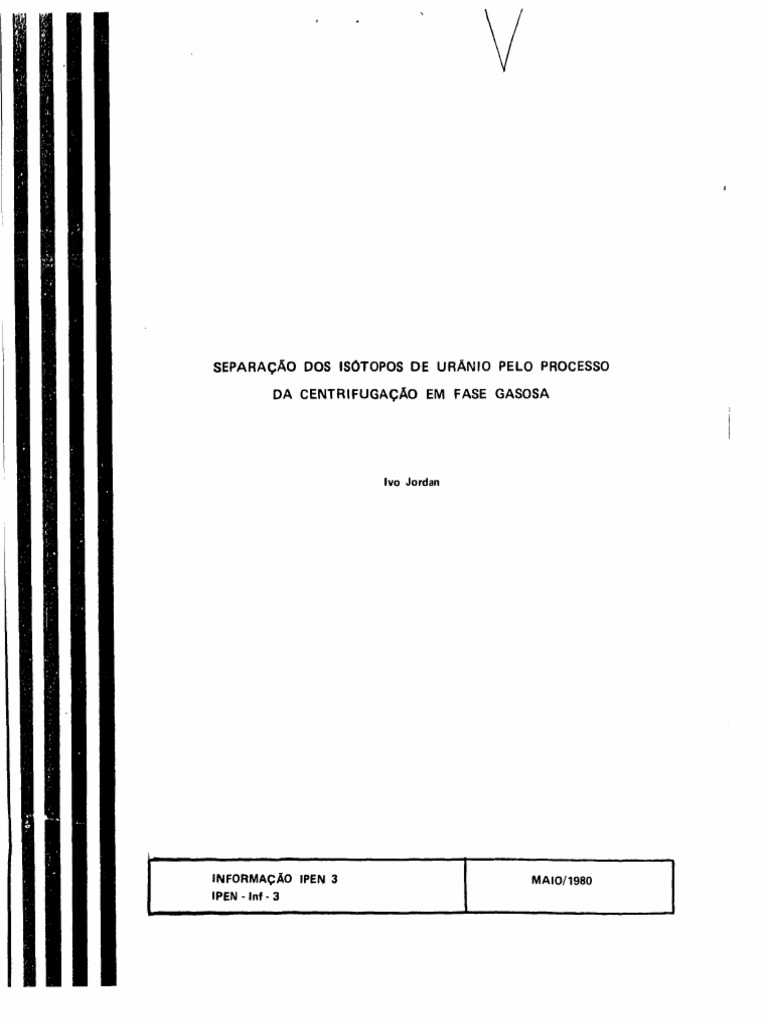 SEPARAÇÃO DOS ISÓTOPOS DE URÂNIO PELO PROCESSO DA CENTRIFUGAÇÃO EM FASE GASOSA

Ivo Jordan

INFORMAÇÃO IPEN 3
IPEN - Inf - 3

MAIO/1980